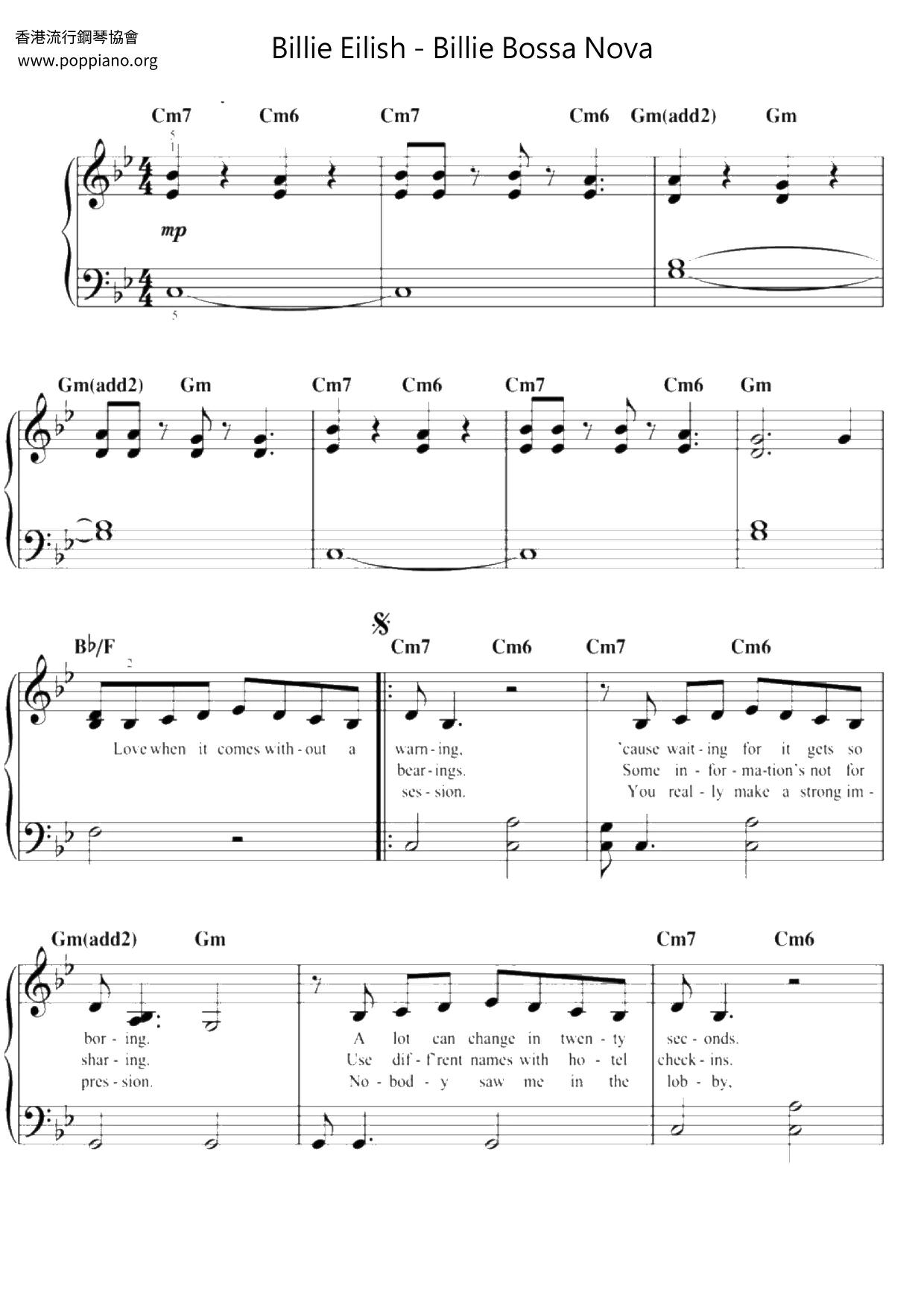 香港流行鋼琴協會
www.poppiano.org

Billie Eilish - Billie Bossa Nova

Cm7 Cm6 Cm7 Cm6 Gm(add2) Gm

5
1

mp

5

Gm(add2) Gm Cm7 Cm6 Cm7 Cm6 Gm

B♭/F Cm7 Cm6 Cm7 Cm6

2

Love when it comes with - out a warn - ing, 'cause wait - ing for it gets so
bear - ings. Some in - for - ma - tion's not for
ses - sion. You real - ly make a strong im -

Gm(add2) Gm Cm7 Cm6

bor - ing. A lot can change in twen - ty sec - onds.
shar - ing. Use dif - f'rent names with ho - tel check - ins.
pres - sion. No - bod - y saw me in the lob - by,